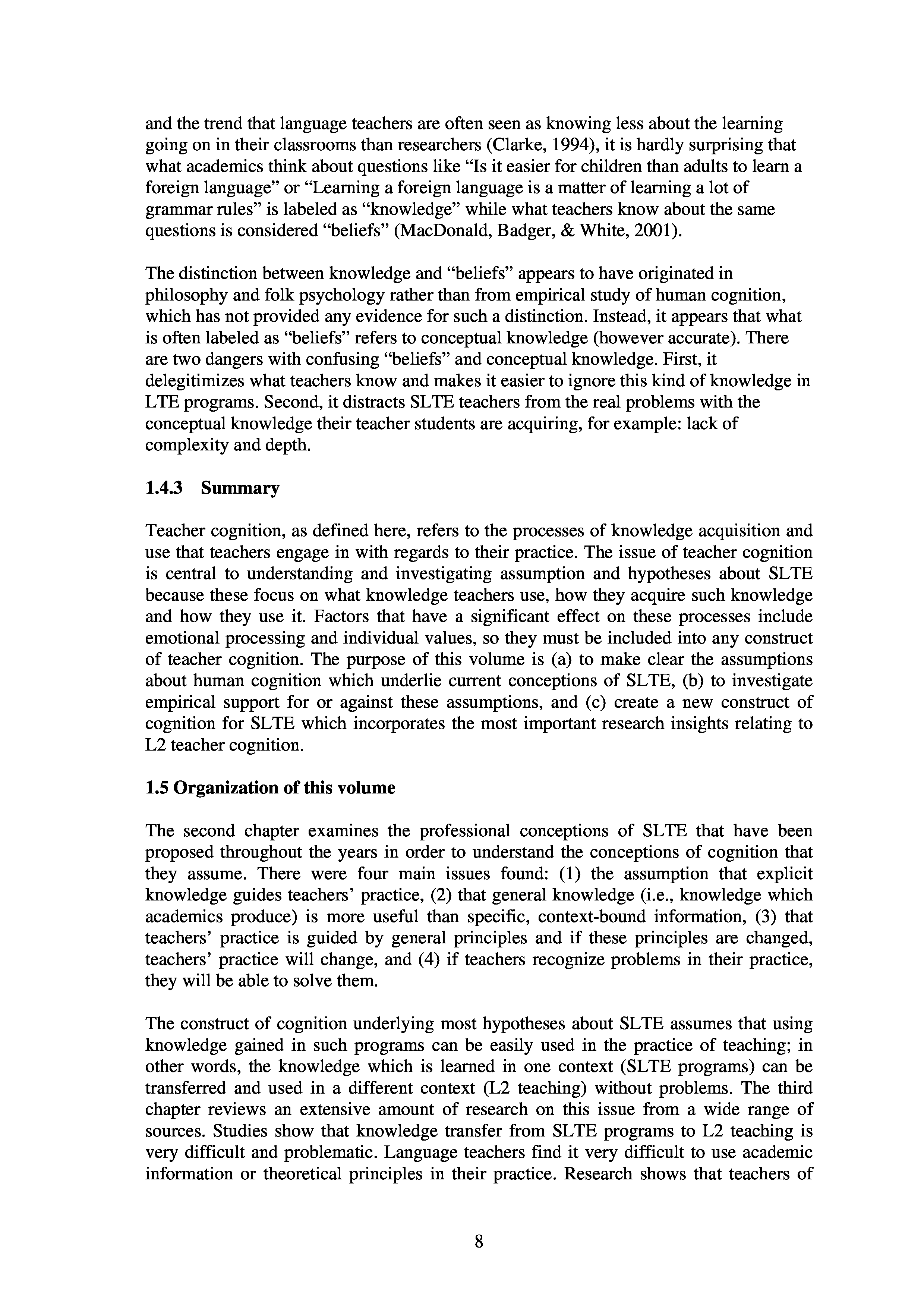 and the trend that language teachers are often seen as knowing less about the learning going on in their classrooms than researchers (Clarke, 1994), it is hardly surprising that what academics think about questions like “Is it easier for children than adults to learn a foreign language” or “Learning a foreign language is a matter of learning a lot of grammar rules” is labeled as “knowledge” while what teachers know about the same questions is considered “beliefs” (MacDonald, Badger, & White, 2001).

The distinction between knowledge and “beliefs” appears to have originated in philosophy and folk psychology rather than from empirical study of human cognition, which has not provided any evidence for such a distinction. Instead, it appears that what is often labeled as “beliefs” refers to conceptual knowledge (however accurate). There are two dangers with confusing “beliefs” and conceptual knowledge. First, it delegitimizes what teachers know and makes it easier to ignore this kind of knowledge in LTE programs. Second, it distracts SLTE teachers from the real problems with the conceptual knowledge their teacher students are acquiring, for example: lack of complexity and depth.

1.4.3 Summary

Teacher cognition, as defined here, refers to the processes of knowledge acquisition and use that teachers engage in with regards to their practice. The issue of teacher cognition is central to understanding and investigating assumption and hypotheses about SLTE because these focus on what knowledge teachers use, how they acquire such knowledge and how they use it. Factors that have a significant effect on these processes include emotional processing and individual values, so they must be included into any construct of teacher cognition. The purpose of this volume is (a) to make clear the assumptions about human cognition which underlie current conceptions of SLTE, (b) to investigate empirical support for or against these assumptions, and (c) create a new construct of cognition for SLTE which incorporates the most important research insights relating to L2 teacher cognition.

1.5 Organization of this volume

The second chapter examines the professional conceptions of SLTE that have been proposed throughout the years in order to understand the conceptions of cognition that they assume. There were four main issues found: (1) the assumption that explicit knowledge guides teachers’ practice, (2) that general knowledge (i.e., knowledge which academics produce) is more useful than specific, context-bound information, (3) that teachers’ practice is guided by general principles and if these principles are changed, teachers’ practice will change, and (4) if teachers recognize problems in their practice, they will be able to solve them.

The construct of cognition underlying most hypotheses about SLTE assumes that using knowledge gained in such programs can be easily used in the practice of teaching; in other words, the knowledge which is learned in one context (SLTE programs) can be transferred and used in a different context (L2 teaching) without problems. The third chapter reviews an extensive amount of research on this issue from a wide range of sources. Studies show that knowledge transfer from SLTE programs to L2 teaching is very difficult and problematic. Language teachers find it very difficult to use academic information or theoretical principles in their practice. Research shows that teachers of

8